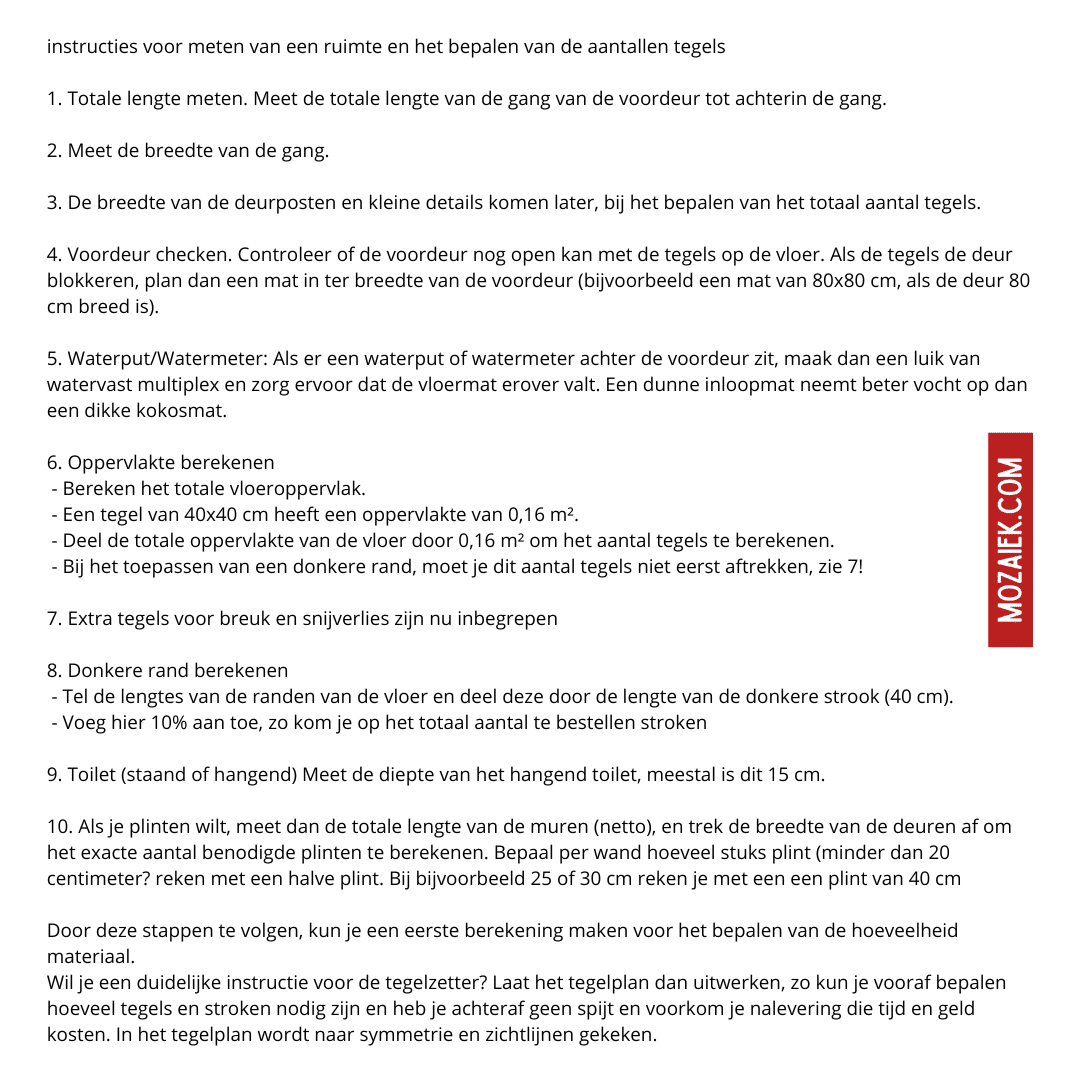 instructies voor meten van een ruimte en het bepalen van de aantallen tegels

1. Totale lengte meten. Meet de totale lengte van de gang van de voordeur tot achterin de gang.

2. Meet de breedte van de gang.

3. De breedte van de deurposten en kleine details komen later, bij het bepalen van het totaal aantal tegels.

4. Voordeur checken. Controleer of de voordeur nog open kan met de tegels op de vloer. Als de tegels de deur blokkeren, plan dan een mat in ter breedte van de voordeur (bijvoorbeeld een mat van 80x80 cm, als de deur 80 cm breed is).

5. Waterput/Watermeter: Als er een waterput of watermeter achter de voordeur zit, maak dan een luik van watervast multiplex en zorg ervoor dat de vloermat erover valt. Een dunne inloopmat neemt beter vocht op dan een dikke kokosmat.

6. Oppervlakte berekenen
- Bereken het totale vloeroppervlak.
- Een tegel van 40x40 cm heeft een oppervlakte van 0,16 m².
- Deel de totale oppervlakte van de vloer door 0,16 m² om het aantal tegels te berekenen.
- Bij het toepassen van een donkere rand, moet je dit aantal tegels niet eerst aftrekken, zie 7!

7. Extra tegels voor breuk en snijverlies zijn nu inbegrepen

8. Donkere rand berekenen
- Tel de lengtes van de randen van de vloer en deel deze door de lengte van de donkere strook (40 cm).
- Voeg hier 10% aan toe, zo kom je op het totaal aantal te bestellen stroken

9. Toilet (staand of hangend) Meet de diepte van het hangend toilet, meestal is dit 15 cm.

10. Als je plinten wilt, meet dan de totale lengte van de muren (netto), en trek de breedte van de deuren af om het exacte aantal benodigde plinten te berekenen. Bepaal per wand hoeveel stuks plint (minder dan 20 centimeter? reken met een halve plint. Bij bijvoorbeeld 25 of 30 cm reken je met een een plint van 40 cm

Door deze stappen te volgen, kun je een eerste berekening maken voor het bepalen van de hoeveelheid materiaal.
Wil je een duidelijke instructie voor de tegelzetter? Laat het tegelplan dan uitwerken, zo kun je vooraf bepalen hoeveel tegels en stroken nodig zijn en heb je achteraf geen spijt en voorkom je nalevering die tijd en geld kosten. In het tegelplan wordt naar symmetrie en zichtlijnen gekeken.

MOZAIEK.COM